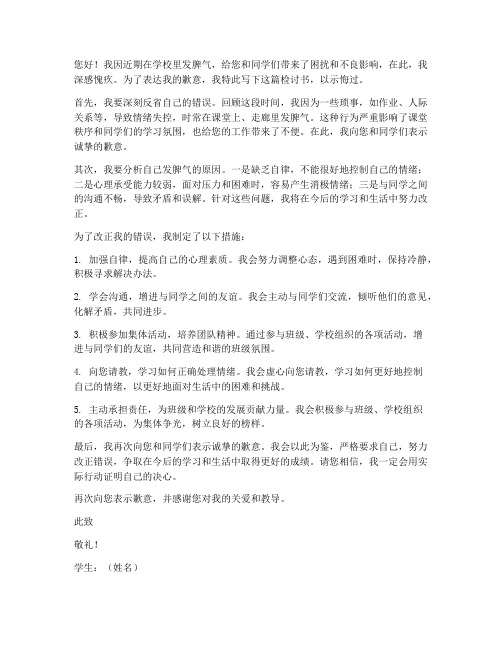 您好！我因近期在学校里发脾气，给您和同学们带来了困扰和不良影响，在此，我深感愧疚。为了表达我的歉意，我特此写下这篇检讨书，以示悔过。

首先，我要深刻反省自己的错误。回顾这段时间，我因为一些琐事，如作业、人际关系等，导致情绪失控，时常在课堂上、走廊里发脾气。这种行为严重影响了课堂秩序和同学们的学习氛围，也给您的工作带来了不便。在此，我向您和同学们表示诚挚的歉意。

其次，我要分析自己发脾气的原因。一是缺乏自律，不能很好地控制自己的情绪；二是心理承受能力较弱，面对压力和困难时，容易产生消极情绪；三是与同学之间的沟通不畅，导致矛盾和误解。针对这些问题，我将在今后的学习和生活中努力改正。

为了改正我的错误，我制定了以下措施：

1. 加强自律，提高自己的心理素质。我会努力调整心态，遇到困难时，保持冷静，积极寻求解决办法。

2. 学会沟通，增进与同学之间的友谊。我会主动与同学们交流，倾听他们的意见，化解矛盾，共同进步。

3. 积极参加集体活动，培养团队精神。通过参与班级、学校组织的各项活动，增进与同学们的友谊，共同营造和谐的班级氛围。

4. 向您请教，学习如何正确处理情绪。我会虚心向您请教，学习如何更好地控制自己的情绪，以更好地面对生活中的困难和挑战。

5. 主动承担责任，为班级和学校的发展贡献力量。我会积极参与班级、学校组织的各项活动，为集体争光，树立良好的榜样。

最后，我再次向您和同学们表示诚挚的歉意。我会以此为鉴，严格要求自己，努力改正错误，争取在今后的学习和生活中取得更好的成绩。请您相信，我一定会用实际行动证明自己的决心。

再次向您表示歉意，并感谢您对我的关爱和教导。

此致

敬礼！

学生：（姓名）